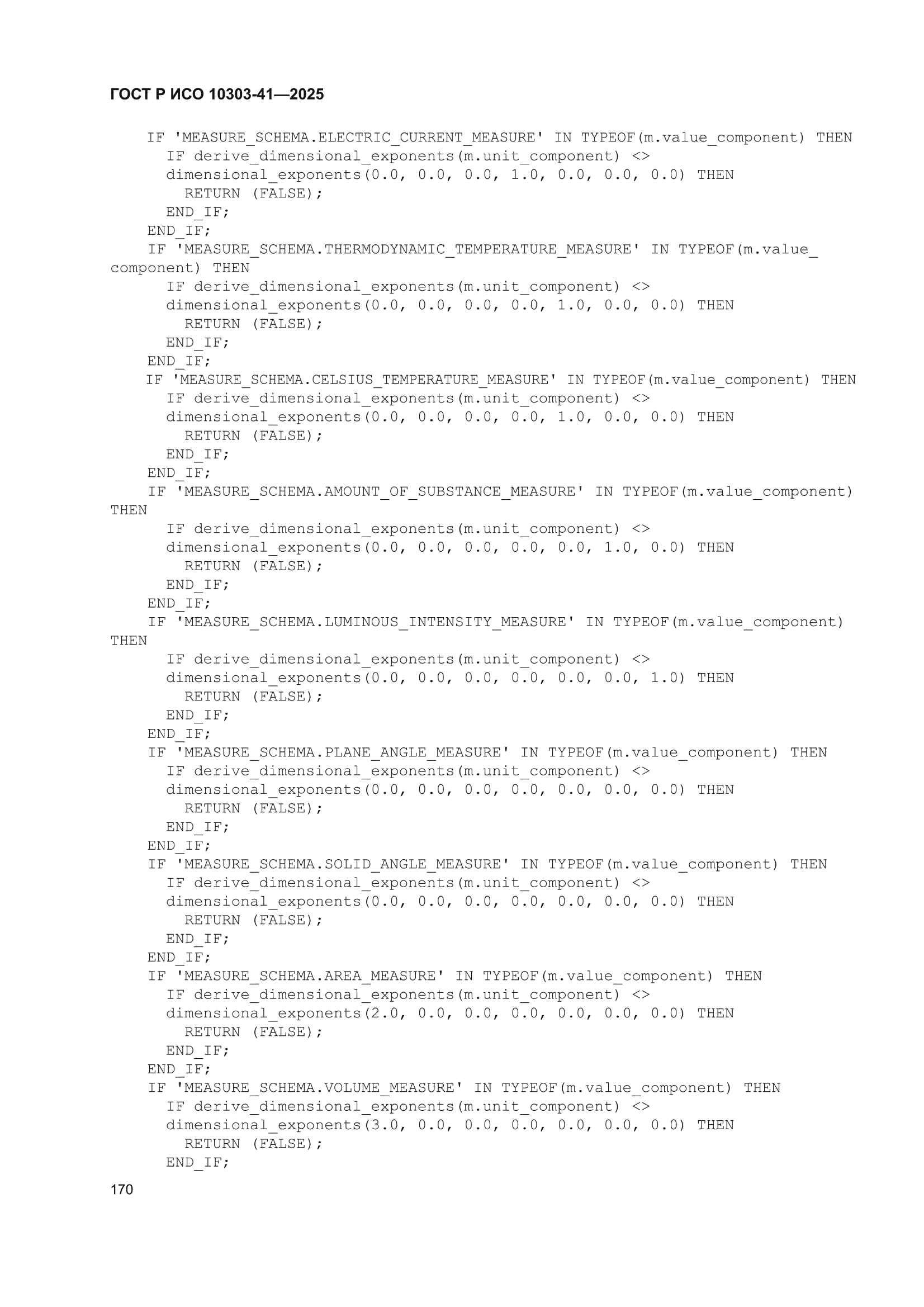 ГОСТ Р ИСО 10303-41—2025

IF 'MEASURE_SCHEMA.ELECTRIC_CURRENT_MEASURE' IN TYPEOF(m.value_component) THEN
IF derive_dimensional_exponents(m.unit_component) <>
dimensional_exponents(0.0, 0.0, 0.0, 1.0, 0.0, 0.0, 0.0) THEN
RETURN (FALSE);
END_IF;
END_IF;
IF 'MEASURE_SCHEMA.THERMODYNAMIC_TEMPERATURE_MEASURE' IN TYPEOF(m.value_component) THEN
IF derive_dimensional_exponents(m.unit_component) <>
dimensional_exponents(0.0, 0.0, 0.0, 0.0, 1.0, 0.0, 0.0) THEN
RETURN (FALSE);
END_IF;
END_IF;
IF 'MEASURE_SCHEMA.CELSIUS_TEMPERATURE_MEASURE' IN TYPEOF(m.value_component) THEN
IF derive_dimensional_exponents(m.unit_component) <>
dimensional_exponents(0.0, 0.0, 0.0, 0.0, 1.0, 0.0, 0.0) THEN
RETURN (FALSE);
END_IF;
END_IF;
IF 'MEASURE_SCHEMA.AMOUNT_OF_SUBSTANCE_MEASURE' IN TYPEOF(m.value_component) THEN
IF derive_dimensional_exponents(m.unit_component) <>
dimensional_exponents(0.0, 0.0, 0.0, 0.0, 0.0, 1.0, 0.0) THEN
RETURN (FALSE);
END_IF;
END_IF;
IF 'MEASURE_SCHEMA.LUMINOUS_INTENSITY_MEASURE' IN TYPEOF(m.value_component) THEN
IF derive_dimensional_exponents(m.unit_component) <>
dimensional_exponents(0.0, 0.0, 0.0, 0.0, 0.0, 0.0, 1.0) THEN
RETURN (FALSE);
END_IF;
END_IF;
IF 'MEASURE_SCHEMA.PLANE_ANGLE_MEASURE' IN TYPEOF(m.value_component) THEN
IF derive_dimensional_exponents(m.unit_component) <>
dimensional_exponents(0.0, 0.0, 0.0, 0.0, 0.0, 0.0, 0.0) THEN
RETURN (FALSE);
END_IF;
END_IF;
IF 'MEASURE_SCHEMA.SOLID_ANGLE_MEASURE' IN TYPEOF(m.value_component) THEN
IF derive_dimensional_exponents(m.unit_component) <>
dimensional_exponents(0.0, 0.0, 0.0, 0.0, 0.0, 0.0, 0.0) THEN
RETURN (FALSE);
END_IF;
END_IF;
IF 'MEASURE_SCHEMA.AREA_MEASURE' IN TYPEOF(m.value_component) THEN
IF derive_dimensional_exponents(m.unit_component) <>
dimensional_exponents(2.0, 0.0, 0.0, 0.0, 0.0, 0.0, 0.0) THEN
RETURN (FALSE);
END_IF;
END_IF;
IF 'MEASURE_SCHEMA.VOLUME_MEASURE' IN TYPEOF(m.value_component) THEN
IF derive_dimensional_exponents(m.unit_component) <>
dimensional_exponents(3.0, 0.0, 0.0, 0.0, 0.0, 0.0, 0.0) THEN
RETURN (FALSE);
END_IF;

170